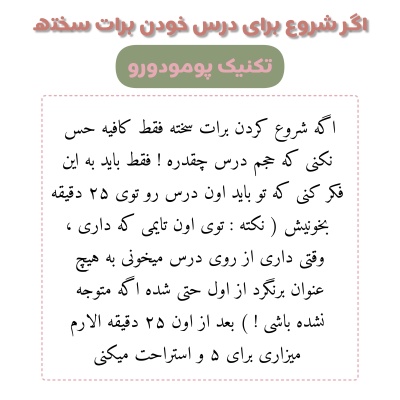 اگر شروع برای درس خودن برات سخته

تکنیک پومودورو

اگه شروع کردن برات سخته فقط کافیه حس نکنی که حجم درس چقدره ! فقط باید به این فکر کنی که تو باید اون درس رو توی ۲۵ دقیقه بخونیش ( نکته : توی اون تایمی که داری ، وقتی داری از روی درس میخونی به هیچ عنوان برنگرد از اول حتی شده اگه متوجه نشده باشی ! ) بعد از اون ۲۵ دقیقه الارم میزاری برای ۵ و استراحت میکنی